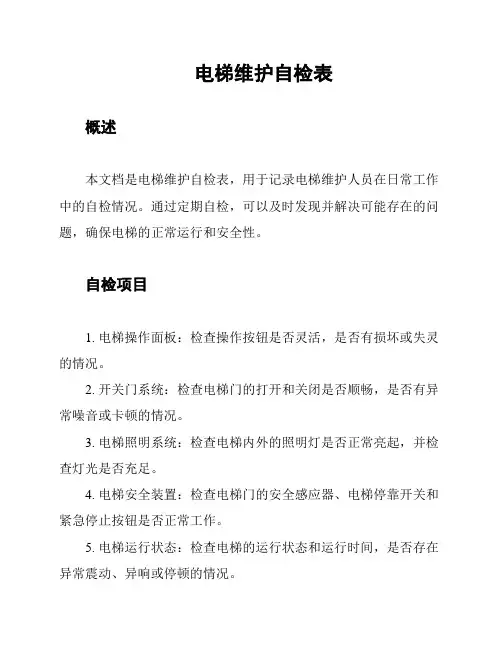 电梯维护自检表

概述

本文档是电梯维护自检表，用于记录电梯维护人员在日常工作中的自检情况。通过定期自检，可以及时发现并解决可能存在的问题，确保电梯的正常运行和安全性。

自检项目

1. 电梯操作面板：检查操作按钮是否灵活，是否有损坏或失灵的情况。

2. 开关门系统：检查电梯门的打开和关闭是否顺畅，是否有异常噪音或卡顿的情况。

3. 电梯照明系统：检查电梯内外的照明灯是否正常亮起，并检查灯光是否充足。

4. 电梯安全装置：检查电梯门的安全感应器、电梯停靠开关和紧急停止按钮是否正常工作。

5. 电梯运行状态：检查电梯的运行状态和运行时间，是否存在异常震动、异响或停顿的情况。